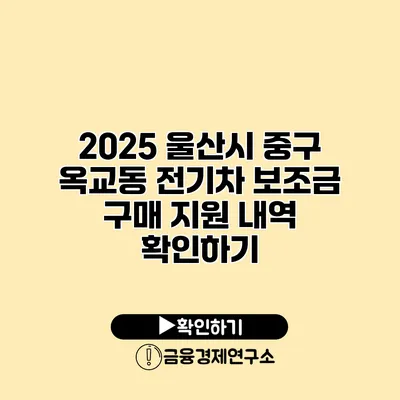 2025 울산시 중구 옥교동 전기차 보조금 구매 지원 내역 확인하기

▶확인하기

금융경제연구소